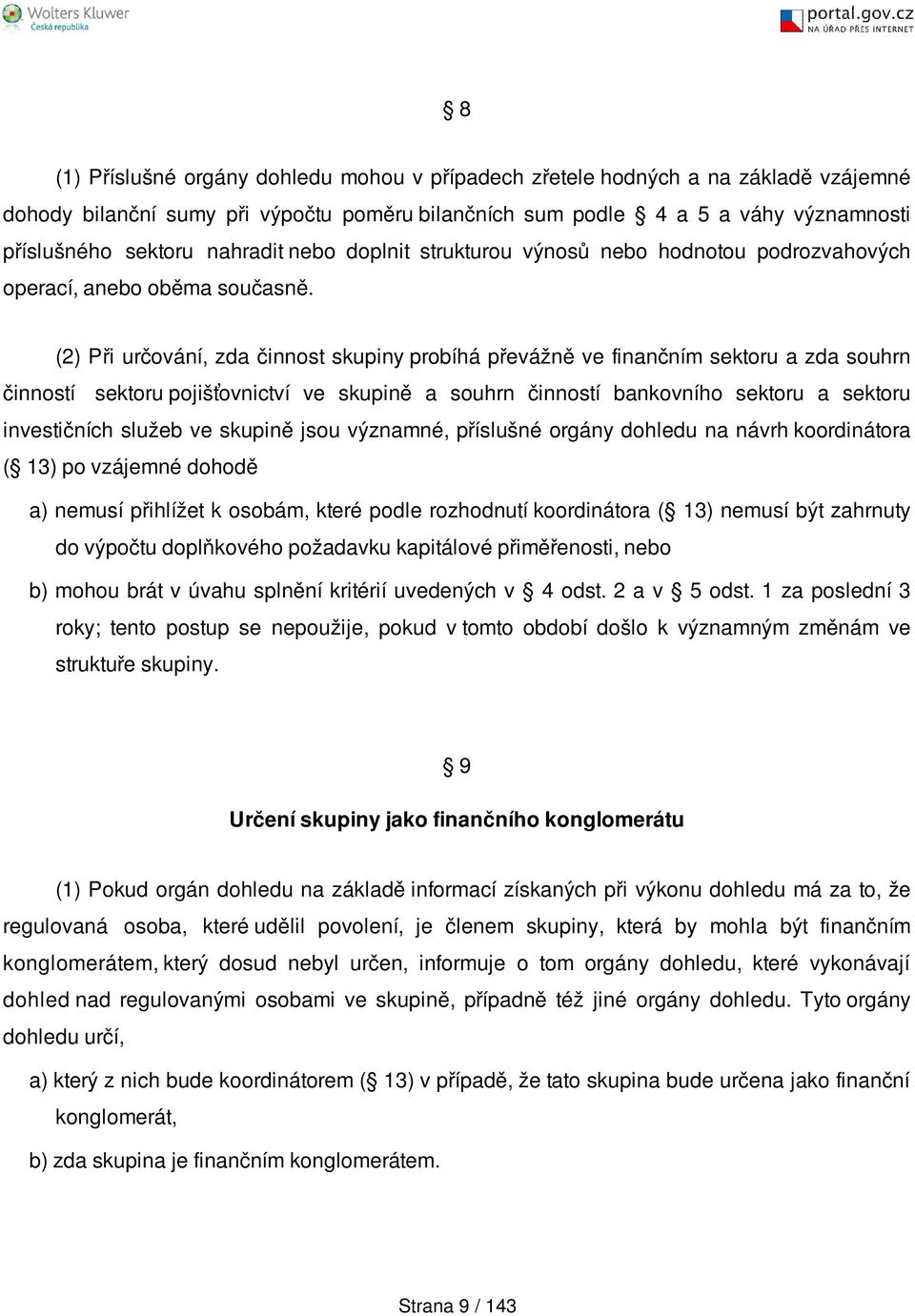 Wolters Kluwer
Česká republika

portal.gov.cz
NA ÚŘAD PŘES INTERNET

§ 8

(1) Příslušné orgány dohledu mohou v případech zřetele hodných a na základě vzájemné dohody bilanční sumy při výpočtu poměru bilančních sum podle § 4 a 5 a váhy významnosti příslušného sektoru nahradit nebo doplnit strukturou výnosů nebo hodnotou podrozvahových operací, anebo oběma současně.

(2) Při určování, zda činnost skupiny probíhá převážně ve finančním sektoru a zda souhrn činností sektoru pojišťovnictví ve skupině a souhrn činností bankovního sektoru a sektoru investičních služeb ve skupině jsou významné, příslušné orgány dohledu na návrh koordinátora (§ 13) po vzájemné dohodě

a) nemusí přihlížet k osobám, které podle rozhodnutí koordinátora (§ 13) nemusí být zahrnuty do výpočtu doplňkového požadavku kapitálové přiměřenosti, nebo

b) mohou brát v úvahu splnění kritérií uvedených v § 4 odst. 2 a v § 5 odst. 1 za poslední 3 roky; tento postup se nepoužije, pokud v tomto období došlo k významným změnám ve struktuře skupiny.

§ 9

Určení skupiny jako finančního konglomerátu

(1) Pokud orgán dohledu na základě informací získaných při výkonu dohledu má za to, že regulovaná osoba, které udělil povolení, je členem skupiny, která by mohla být finančním konglomerátem, který dosud nebyl určen, informuje o tom orgány dohledu, které vykonávají dohled nad regulovanými osobami ve skupině, případně též jiné orgány dohledu. Tyto orgány dohledu určí,

a) který z nich bude koordinátorem (§ 13) v případě, že tato skupina bude určena jako finanční konglomerát,

b) zda skupina je finančním konglomerátem.

Strana 9 / 143